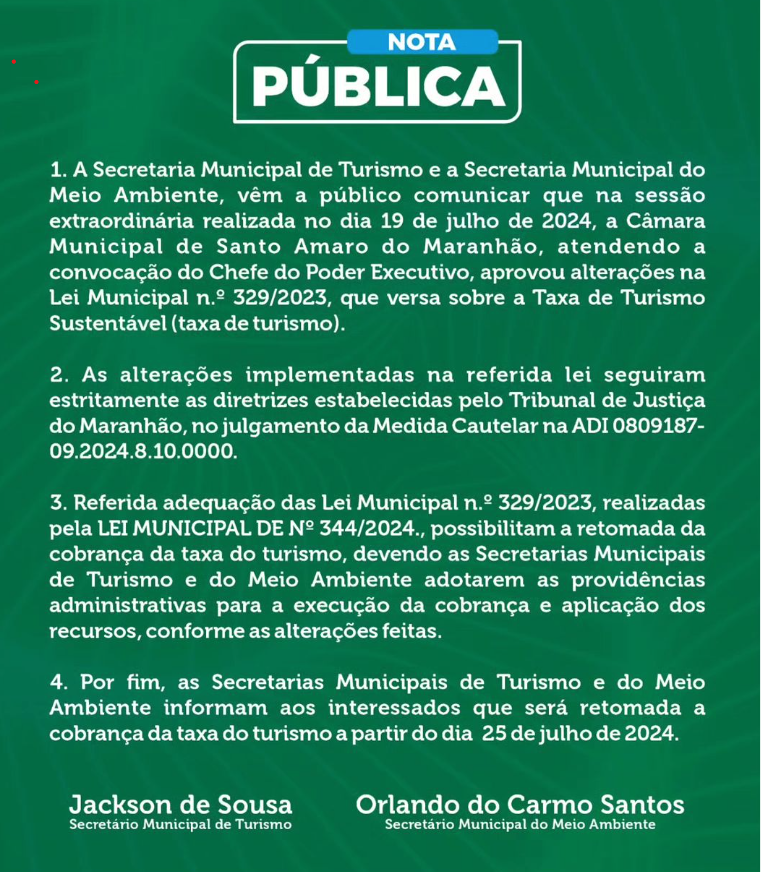 NOTA
PÚBLICA

1. A Secretaria Municipal de Turismo e a Secretaria Municipal do Meio Ambiente, vêm a público comunicar que na sessão extraordinária realizada no dia 19 de julho de 2024, a Câmara Municipal de Santo Amaro do Maranhão, atendendo a convocação do Chefe do Poder Executivo, aprovou alterações na Lei Municipal n.º 329/2023, que versa sobre a Taxa de Turismo Sustentável (taxa de turismo).

2. As alterações implementadas na referida lei seguiram estritamente as diretrizes estabelecidas pelo Tribunal de Justiça do Maranhão, no julgamento da Medida Cautelar na ADI 0809187-09.2024.8.10.0000.

3. Referida adequação das Lei Municipal n.º 329/2023, realizadas pela LEI MUNICIPAL DE Nº 344/2024., possibilitam a retomada da cobrança da taxa do turismo, devendo as Secretarias Municipais de Turismo e do Meio Ambiente adotarem as providências administrativas para a execução da cobrança e aplicação dos recursos, conforme as alterações feitas.

4. Por fim, as Secretarias Municipais de Turismo e do Meio Ambiente informam aos interessados que será retomada a cobrança da taxa do turismo a partir do dia 25 de julho de 2024.

Jackson de Sousa
Secretário Municipal de Turismo

Orlando do Carmo Santos
Secretário Municipal do Meio Ambiente